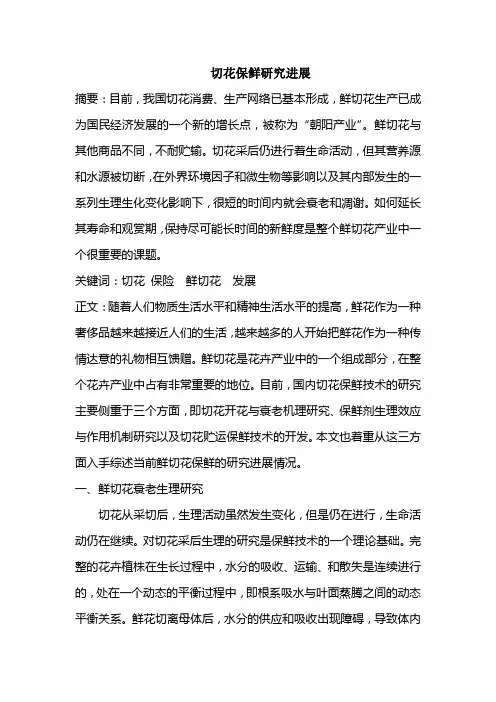 切花保鲜研究进展

摘要：目前，我国切花消费、生产网络已基本形成，鲜切花生产已成为国民经济发展的一个新的增长点，被称为“朝阳产业”。鲜切花与其他商品不同，不耐贮输。切花采后仍进行着生命活动，但其营养源和水源被切断，在外界环境因子和微生物等影响以及其内部发生的一系列生理生化变化影响下，很短的时间内就会衰老和凋谢。如何延长其寿命和观赏期，保持尽可能长时间的新鲜度是整个鲜切花产业中一个很重要的课题。

关键词：切花 保险 鲜切花 发展

正文：随着人们物质生活水平和精神生活水平的提高，鲜花作为一种奢侈品越来越接近人们的生活，越来越多的人开始把鲜花作为一种传情达意的礼物相互馈赠。鲜切花是花卉产业中的一个组成部分，在整个花卉产业中占有非常重要的地位。目前，国内切花保鲜技术的研究主要侧重于三个方面，即切花开花与衰老机理研究、保鲜剂生理效应与作用机制研究以及切花贮运保鲜技术的开发。本文也着重从这三方面入手综述当前鲜切花保鲜的研究进展情况。

一、鲜切花衰老生理研究

切花从采切后，生理活动虽然发生变化，但是仍在进行，生命活动仍在继续。对切花采后生理的研究是保鲜技术的一个理论基础。完整的花卉植株在生长过程中，水分的吸收、运输、和散失是连续进行的，处在一个动态的平衡过程中，即根系吸水与叶面蒸腾之间的动态平衡关系。鲜花切离母体后，水分的供应和吸收出现障碍，导致体内